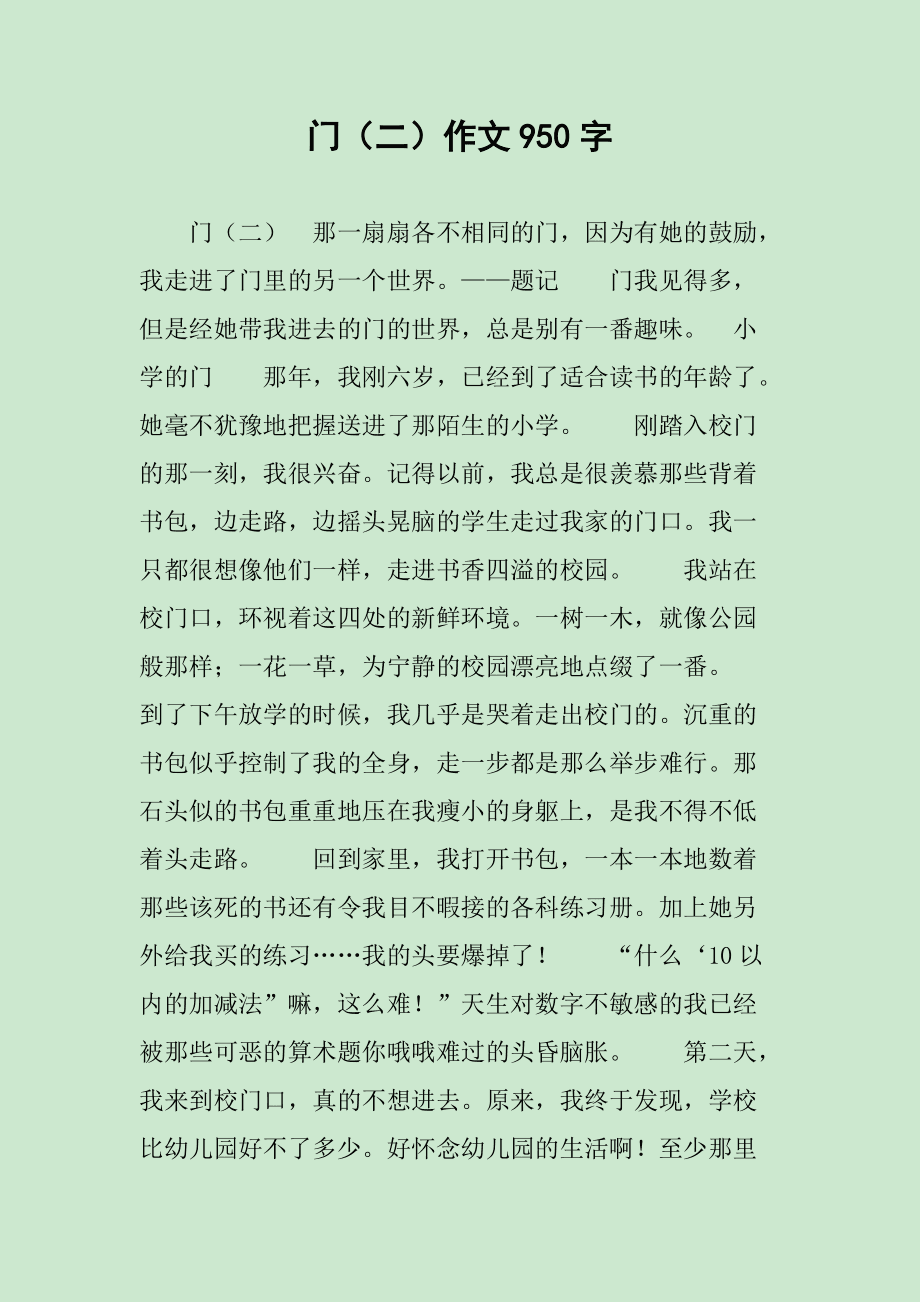 门（二）作文950字

门（二）　那一扇扇各不相同的门，因为有她的鼓励，我走进了门里的另一个世界。——题记　　门我见得多，但是经她带我进去的门的世界，总是别有一番趣味。　小学的门　　那年，我刚六岁，已经到了适合读书的年龄了。她毫不犹豫地把握送进了那陌生的小学。　　刚踏入校门的那一刻，我很兴奋。记得以前，我总是很羡慕那些背着书包，边走路，边摇头晃脑的学生走过我家的门口。我一只都很想像他们一样，走进书香四溢的校园。　　我站在校门口，环视着这四处的新鲜环境。一树一木，就像公园般那样；一花一草，为宁静的校园漂亮地点缀了一番。　到了下午放学的时候，我几乎是哭着走出校门的。沉重的书包似乎控制了我的全身，走一步都是那么举步难行。那石头似的书包重重地压在我瘦小的身躯上，是我不得不低着头走路。　　回到家里，我打开书包，一本一本地数着那些该死的书还有令我目不暇接的各科练习册。加上她另外给我买的练习……我的头要爆掉了！　　“什么‘10以内的加减法”嘛，这么难！”天生对数字不敏感的我已经被那些可恶的算术题你哦哦难过的头昏脑胀。　　第二天，我来到校门口，真的不想进去。原来，我终于发现，学校比幼儿园好不了多少。好怀念幼儿园的生活啊！至少那里